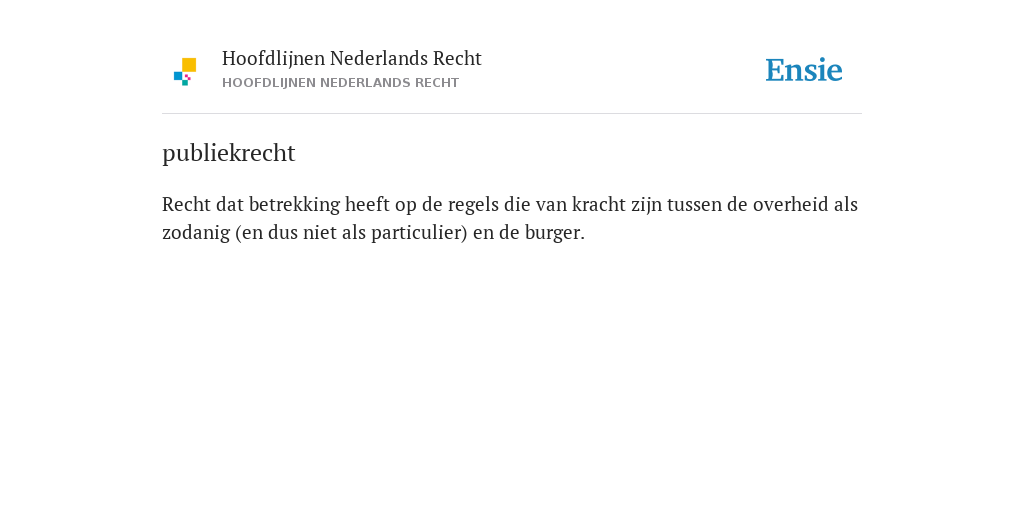 Hoofdlijnen Nederlands Recht
HOOFDLIJNEN NEDERLANDS RECHT

Ensie

publiekrecht

Recht dat betrekking heeft op de regels die van kracht zijn tussen de overheid als zodanig (en dus niet als particulier) en de burger.